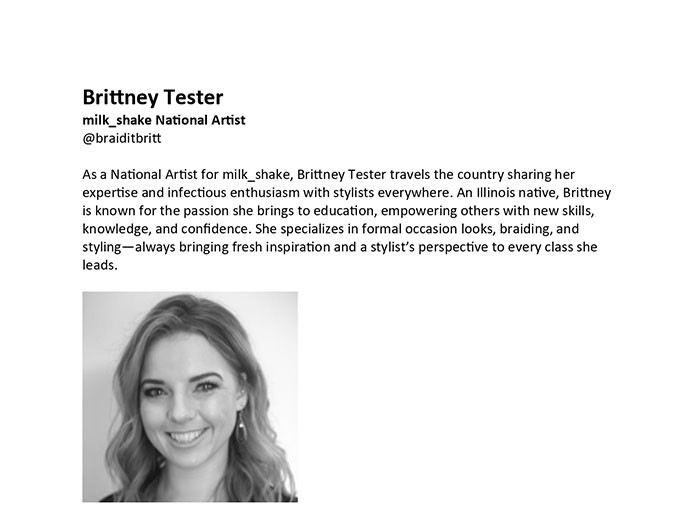 Brittney Tester
milk_shake National Artist
@braiditbritt

As a National Artist for milk_shake, Brittney Tester travels the country sharing her expertise and infectious enthusiasm with stylists everywhere. An Illinois native, Brittney is known for the passion she brings to education, empowering others with new skills, knowledge, and confidence. She specializes in formal occasion looks, braiding, and styling—always bringing fresh inspiration and a stylist's perspective to every class she leads.